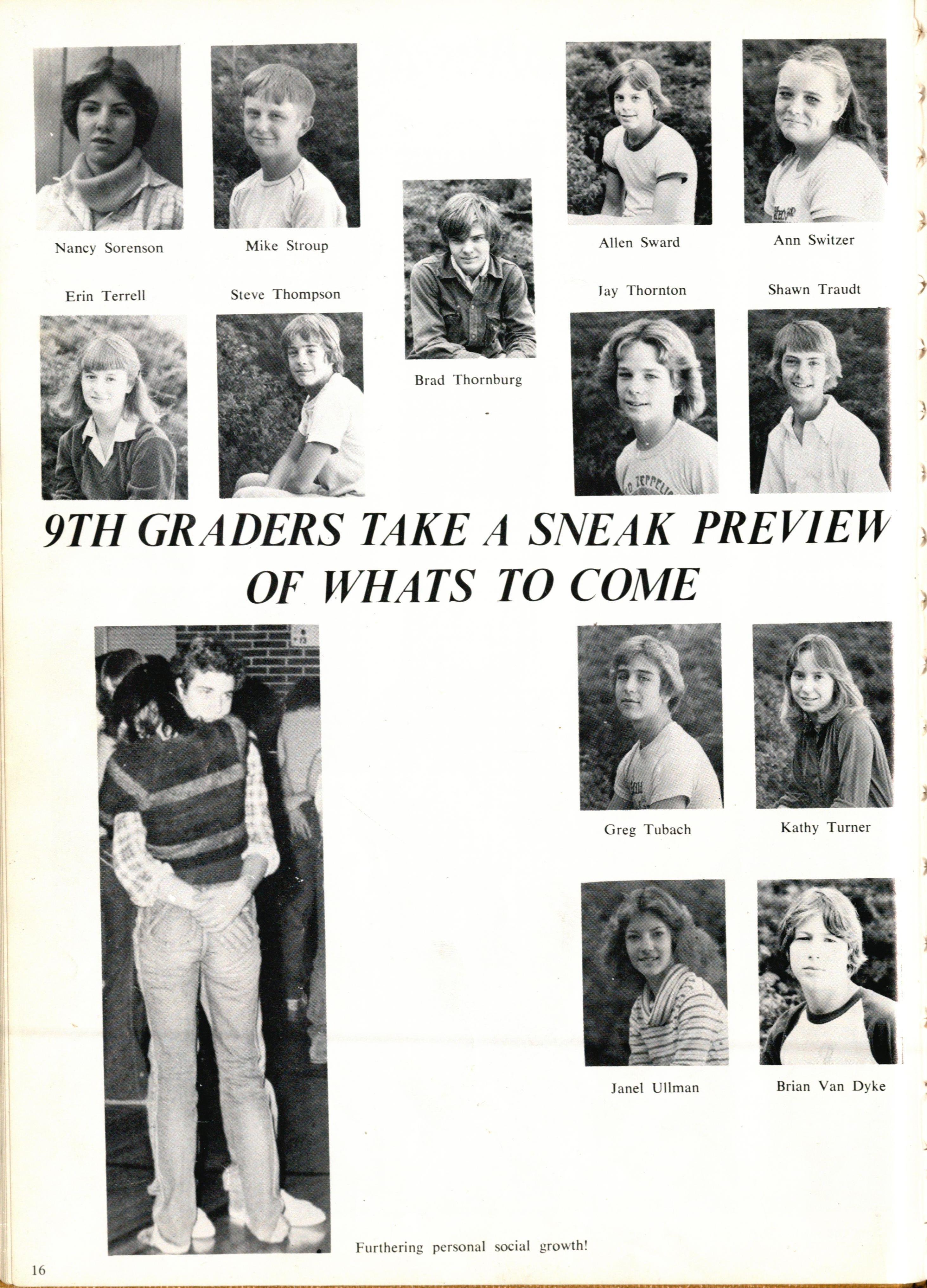 Nancy Sorenson

Mike Stroup

Allen Sward

Ann Switzer

Erin Terrell

Steve Thompson

Jay Thornton

Shawn Traudt

Brad Thornburg

9TH GRADERS TAKE A SNEAK PREVIEW OF WHATS TO COME

Greg Tubach

Kathy Turner

Janel Ullman

Brian Van Dyke

Furthering personal social growth!

16